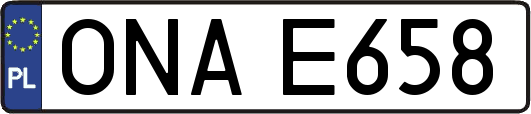 PL
ONA E658